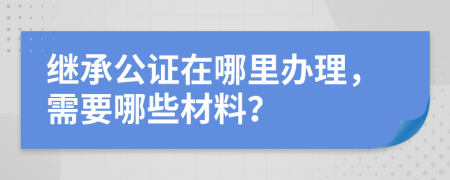 继承公证在哪里办理，需要哪些材料？